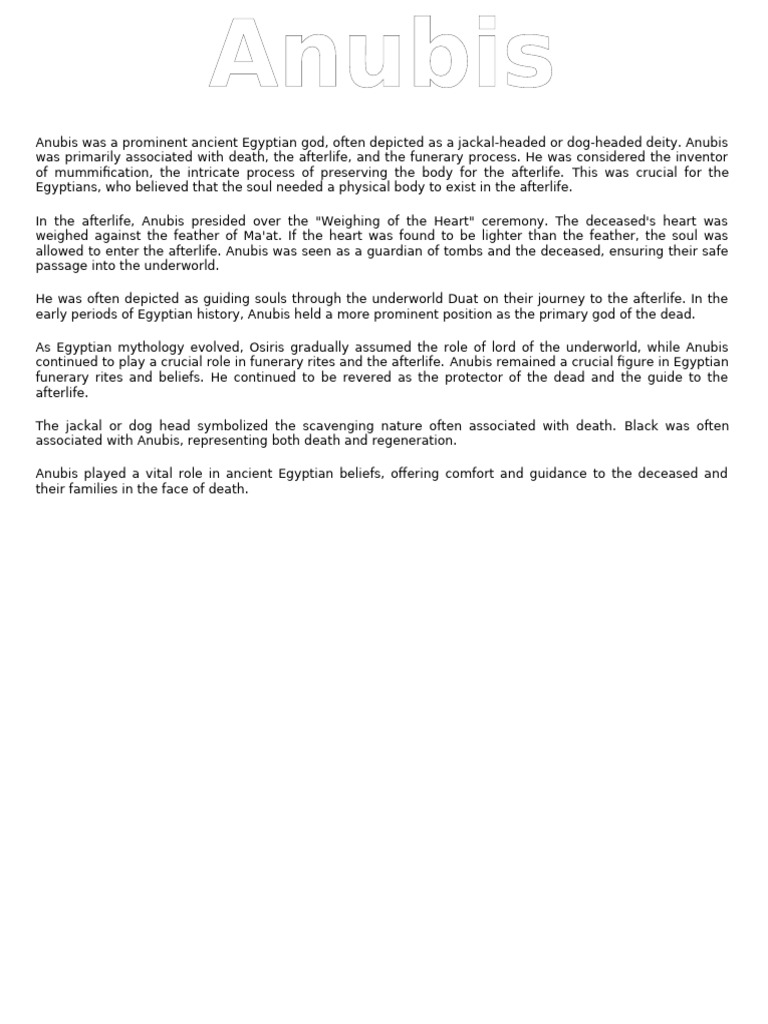 Anubis

Anubis was a prominent ancient Egyptian god, often depicted as a jackal-headed or dog-headed deity. Anubis was primarily associated with death, the afterlife, and the funerary process. He was considered the inventor of mummification, the intricate process of preserving the body for the afterlife. This was crucial for the Egyptians, who believed that the soul needed a physical body to exist in the afterlife.

In the afterlife, Anubis presided over the "Weighing of the Heart" ceremony. The deceased's heart was weighed against the feather of Ma'at. If the heart was found to be lighter than the feather, the soul was allowed to enter the afterlife. Anubis was seen as a guardian of tombs and the deceased, ensuring their safe passage into the underworld.

He was often depicted as guiding souls through the underworld Duat on their journey to the afterlife. In the early periods of Egyptian history, Anubis held a more prominent position as the primary god of the dead.

As Egyptian mythology evolved, Osiris gradually assumed the role of lord of the underworld, while Anubis continued to play a crucial role in funerary rites and the afterlife. Anubis remained a crucial figure in Egyptian funerary rites and beliefs. He continued to be revered as the protector of the dead and the guide to the afterlife.

The jackal or dog head symbolized the scavenging nature often associated with death. Black was often associated with Anubis, representing both death and regeneration.

Anubis played a vital role in ancient Egyptian beliefs, offering comfort and guidance to the deceased and their families in the face of death.